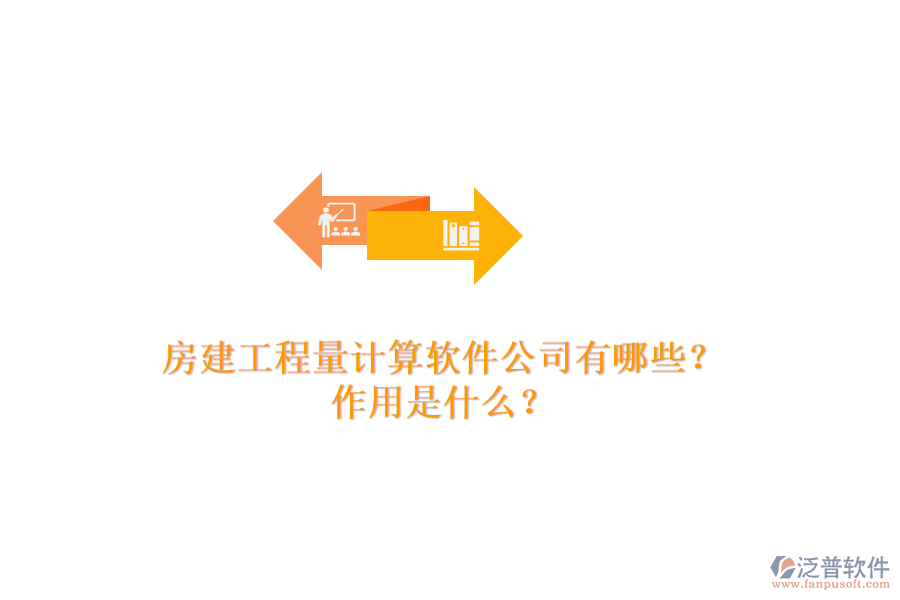 房建工程量计算软件公司有哪些？
作用是什么？

泛普软件
www.fanpusoft.com